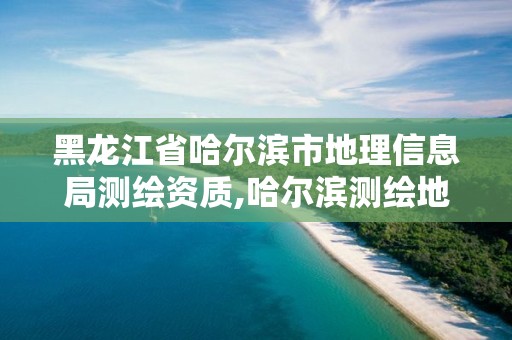 黑龙江省哈尔滨市地理信息局测绘资质,哈尔滨测绘地